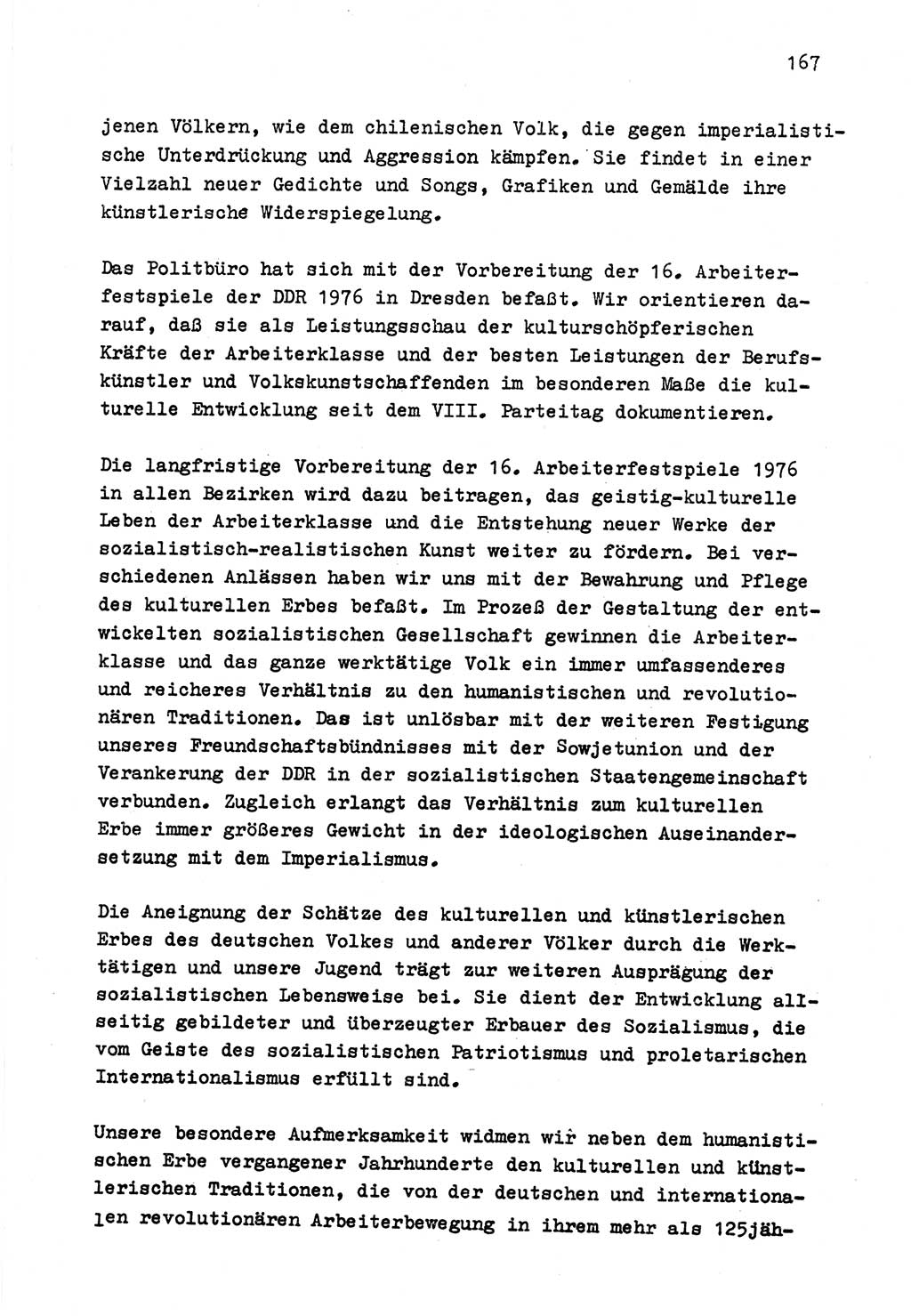 167

jenen Völkern, wie dem chilenischen Volk, die gegen imperialistische Unterdrückung und Aggression kämpfen. Sie findet in einer Vielzahl neuer Gedichte und Songs, Grafiken und Gemälde ihre künstlerische Widerspiegelung.

Das Politbüro hat sich mit der Vorbereitung der 16. Arbeiterfestspiele der DDR 1976 in Dresden befaßt. Wir orientieren darauf, daß sie als Leistungsschau der kulturschöpferischen Kräfte der Arbeiterklasse und der besten Leistungen der Berufskünstler und Volkskunstschaffenden im besonderen Maße die kulturelle Entwicklung seit dem VIII. Parteitag dokumentieren.

Die langfristige Vorbereitung der 16. Arbeiterfestspiele 1976 in allen Bezirken wird dazu beitragen, das geistig-kulturelle Leben der Arbeiterklasse und die Entstehung neuer Werke der sozialistisch-realistischen Kunst weiter zu fördern. Bei verschiedenen Anlässen haben wir uns mit der Bewahrung und Pflege des kulturellen Erbes befaßt. Im Prozeß der Gestaltung der entwickelten sozialistischen Gesellschaft gewinnen die Arbeiterklasse und das ganze werktätige Volk ein immer umfassenderes und reicheres Verhältnis zu den humanistischen und revolutionären Traditionen. Das ist unlösbar mit der weiteren Festigung unseres Freundschaftsbündnisses mit der Sowjetunion und der Verankerung der DDR in der sozialistischen Staatengemeinschaft verbunden. Zugleich erlangt das Verhältnis zum kulturellen Erbe immer größeres Gewicht in der ideologischen Auseinandersetzung mit dem Imperialismus.

Die Aneignung der Schätze des kulturellen und künstlerischen Erbes des deutschen Volkes und anderer Völker durch die Werktätigen und unsere Jugend trägt zur weiteren Ausprägung der sozialistischen Lebensweise bei. Sie dient der Entwicklung allseitig gebildeter und überzeugter Erbauer des Sozialismus, die vom Geiste des sozialistischen Patriotismus und proletarischen Internationalismus erfüllt sind.

Unsere besondere Aufmerksamkeit widmen wir neben dem humanistischen Erbe vergangener Jahrhunderte den kulturellen und künstlerischen Traditionen, die von der deutschen und internationalen revolutionären Arbeiterbewegung in ihrem mehr als 125jäh-